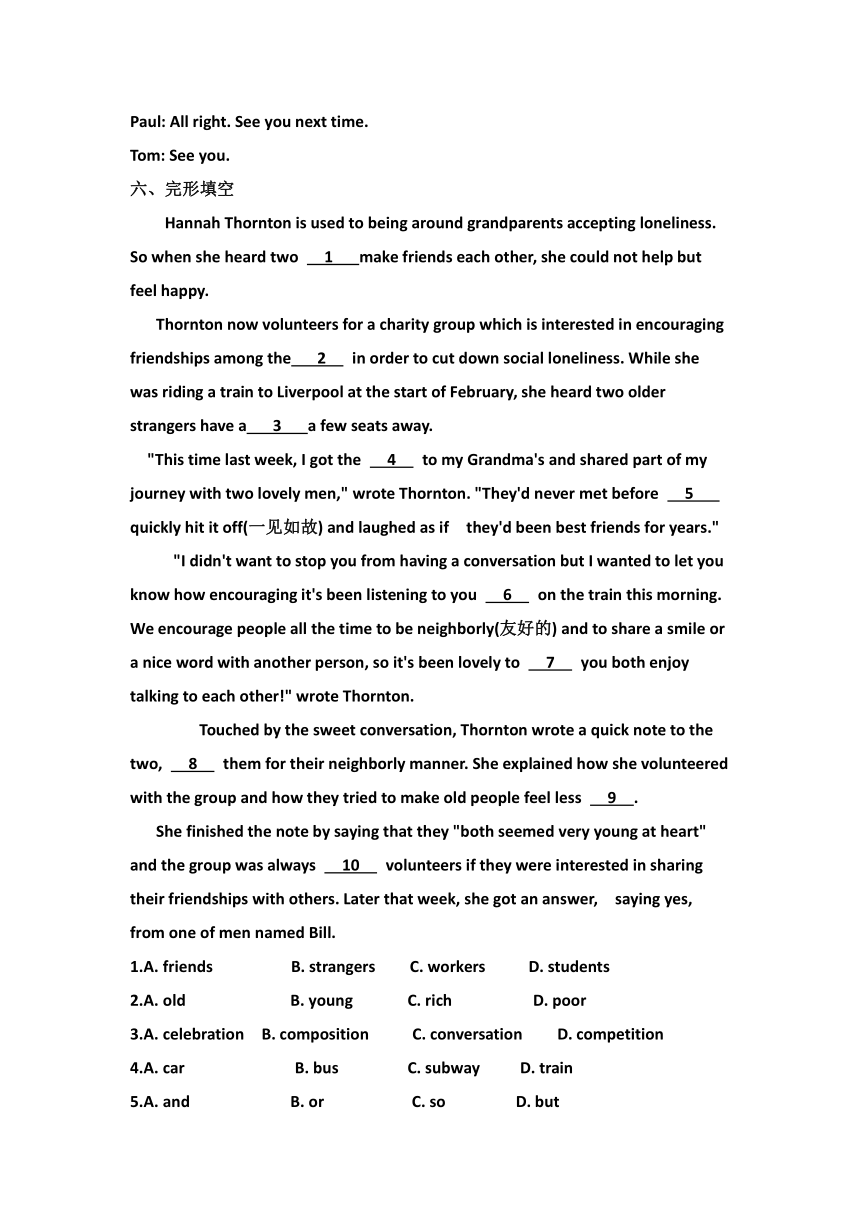 Paul: All right. See you next time.

Tom: See you.

六、完形填空

Hannah Thornton is used to being around grandparents accepting loneliness. So when she heard two __1__ make friends each other, she could not help but feel happy.

Thornton now volunteers for a charity group which is interested in encouraging friendships among the __2__ in order to cut down social loneliness. While she was riding a train to Liverpool at the start of February, she heard two older strangers have a __3__ a few seats away.

"This time last week, I got the __4__ to my Grandma's and shared part of my journey with two lovely men," wrote Thornton. "They'd never met before __5__ quickly hit it off(一见如故) and laughed as if they'd been best friends for years."

"I didn't want to stop you from having a conversation but I wanted to let you know how encouraging it's been listening to you __6__ on the train this morning. We encourage people all the time to be neighborly(友好的) and to share a smile or a nice word with another person, so it's been lovely to __7__ you both enjoy talking to each other!" wrote Thornton.

Touched by the sweet conversation, Thornton wrote a quick note to the two, __8__ them for their neighborly manner. She explained how she volunteered with the group and how they tried to make old people feel less __9__.

She finished the note by saying that they "both seemed very young at heart" and the group was always __10__ volunteers if they were interested in sharing their friendships with others. Later that week, she got an answer, saying yes, from one of men named Bill.

1.A. friends B. strangers C. workers D. students

2.A. old B. young C. rich D. poor

3.A. celebration B. composition C. conversation D. competition

4.A. car B. bus C. subway D. train

5.A. and B. or C. so D. but